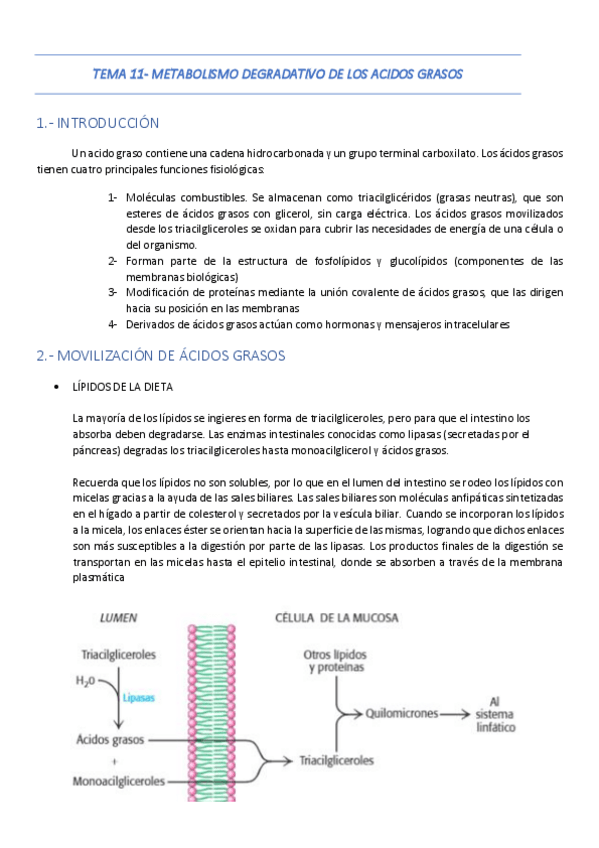 TEMA 11- METABOLISMO DEGRADATIVO DE LOS ACIDOS GRASOS

1.- INTRODUCCIÓN

Un acido graso contiene una cadena hidrocarbonada y un grupo terminal carboxilato. Los ácidos grasos tienen cuatro principales funciones fisiológicas:

1- Moléculas combustibles. Se almacenan como triacilglicéridos (grasas neutras), que son esteres de ácidos grasos con glicerol, sin carga eléctrica. Los ácidos grasos movilizados desde los triacilgliceroles se oxidan para cubrir las necesidades de energía de una célula o del organismo.
2- Forman parte de la estructura de fosfolípidos y glucolípidos (componentes de las membranas biológicas)
3- Modificación de proteínas mediante la unión covalente de ácidos grasos, que las dirigen hacia su posición en las membranas
4- Derivados de ácidos grasos actúan como hormonas y mensajeros intracelulares

2.- MOVILIZACIÓN DE ÁCIDOS GRASOS

• LÍPIDOS DE LA DIETA

La mayoría de los lípidos se ingieres en forma de triacilgliceroles, pero para que el intestino los absorba deben degradarse. Las enzimas intestinales conocidas como lipasas (secretadas por el páncreas) degradas los triacilgliceroles hasta monoacilglicerol y ácidos grasos.

Recuerda que los lípidos no son solubles, por lo que en el lumen del intestino se rodeo los lípidos con micelas gracias a la ayuda de las sales biliares. Las sales biliares son moléculas anfipáticas sintetizadas en el hígado a partir de colesterol y secretados por la vesícula biliar. Cuando se incorporan los lípidos a la micela, los enlaces éster se orientan hacia la superficie de las mismas, logrando que dichos enlaces son más susceptibles a la digestión por parte de las lipasas. Los productos finales de la digestión se transportan en las micelas hasta el epitelio intestinal, donde se absorben a través de la membrana plasmática

LUMEN
CÉLULA DE LA MUCOSA
Triacilgliceroles
$H_2O$
Lipasas
Ácidos grasos
+
Monoacilgliceroles
Otros lípidos y proteínas
Quilomicrones
Al sistema linfático
Triacilgliceroles